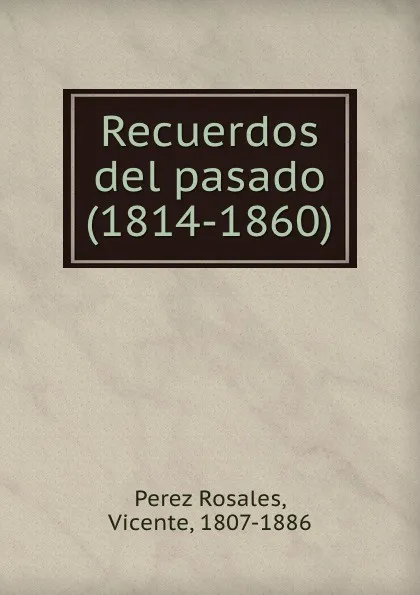 Recuerdos del pasado (1814-1860)

Perez Rosales, Vicente, 1807-1886